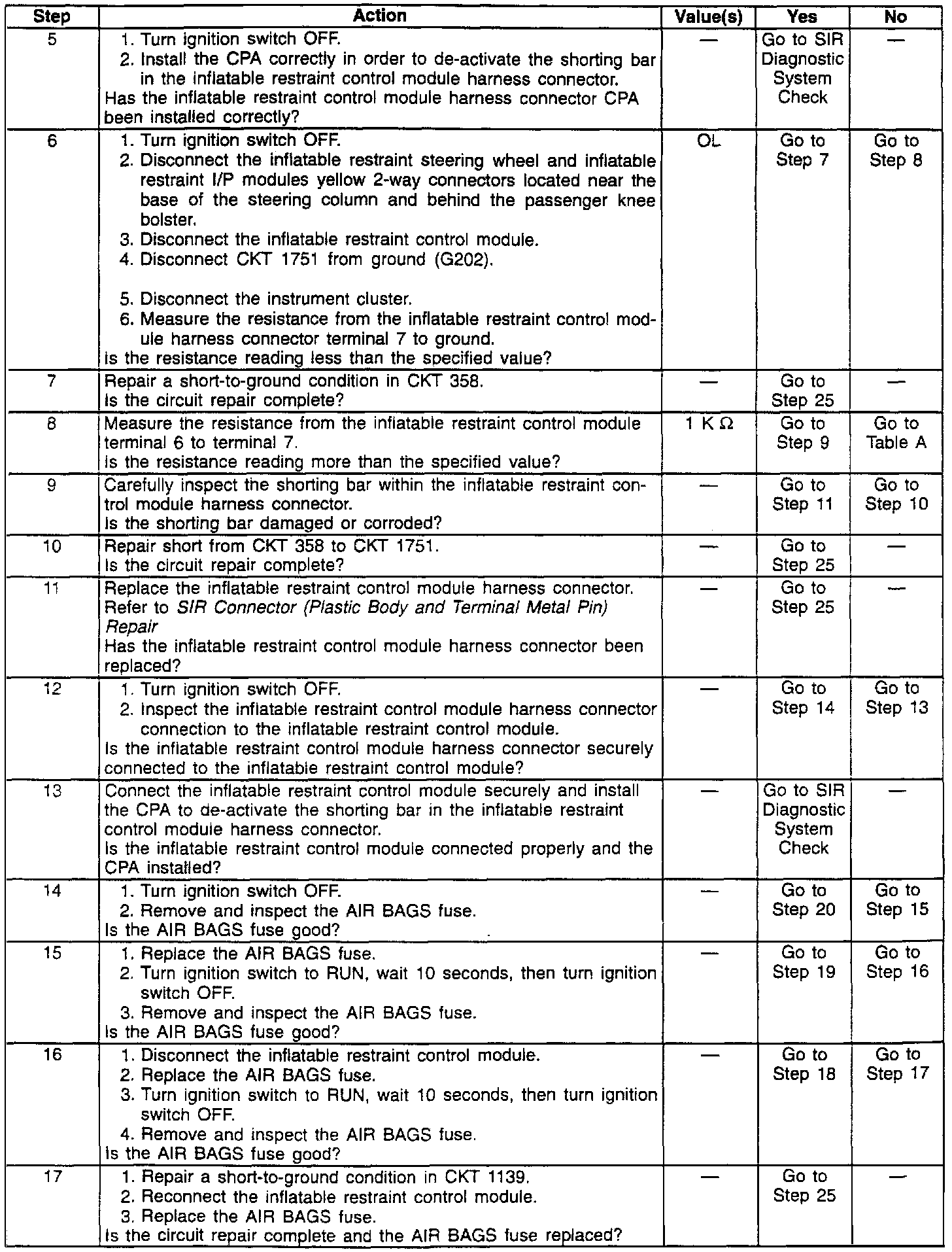 | Step | Action | Value(s) | Yes | No |
|---|---|---|---|---|
| 5 | 1. Turn ignition switch OFF. 2. Install the CPA correctly in order to de-activate the shorting bar in the inflatable restraint control module harness connector. Has the inflatable restraint control module harness connector CPA been installed correctly? | — | Go to SIR Diagnostic System Check | — |
| 6 | 1. Turn ignition switch OFF. 2. Disconnect the inflatable restraint steering wheel and inflatable restraint I/P modules yellow 2-way connectors located near the base of the steering column and behind the passenger knee bolster. 3. Disconnect the inflatable restraint control module. 4. Disconnect CKT 1751 from ground (G202). 5. Disconnect the instrument cluster. 6. Measure the resistance from the inflatable restraint control module harness connector terminal 7 to ground. Is the resistance reading less than the specified value? | OL | Go to Step 7 | Go to Step 8 |
| 7 | Repair a short-to-ground condition in CKT 358. Is the circuit repair complete? | — | Go to Step 25 | — |
| 8 | Measure the resistance from the inflatable restraint control module terminal 6 to terminal 7. Is the resistance reading more than the specified value? | 1 K $\Omega$ | Go to Step 9 | Go to Table A |
| 9 | Carefully inspect the shorting bar within the inflatable restraint control module harness connector. Is the shorting bar damaged or corroded? | — | Go to Step 11 | Go to Step 10 |
| 10 | Repair short from CKT 358 to CKT 1751. Is the circuit repair complete? | — | Go to Step 25 | — |
| 11 | Replace the inflatable restraint control module harness connector. Refer to SIR Connector (Plastic Body and Terminal Metal Pin) Repair Has the inflatable restraint control module harness connector been replaced? | — | Go to Step 25 | — |
| 12 | 1. Turn ignition switch OFF. 2. Inspect the inflatable restraint control module harness connector connection to the inflatable restraint control module. Is the inflatable restraint control module harness connector securely connected to the inflatable restraint control module? | — | Go to Step 14 | Go to Step 13 |
| 13 | Connect the inflatable restraint control module securely and install the CPA to de-activate the shorting bar in the inflatable restraint control module harness connector. Is the inflatable restraint control module connected properly and the CPA installed? | — | Go to SIR Diagnostic System Check | — |
| 14 | 1. Turn ignition switch OFF. 2. Remove and inspect the AIR BAGS fuse. Is the AIR BAGS fuse good? | — | Go to Step 20 | Go to Step 15 |
| 15 | 1. Replace the AIR BAGS fuse. 2. Turn ignition switch to RUN, wait 10 seconds, then turn ignition switch OFF. 3. Remove and inspect the AIR BAGS fuse. Is the AIR BAGS fuse good? | — | Go to Step 19 | Go to Step 16 |
| 16 | 1. Disconnect the inflatable restraint control module. 2. Replace the AIR BAGS fuse. 3. Turn ignition switch to RUN, wait 10 seconds, then turn ignition switch OFF. 4. Remove and inspect the AIR BAGS fuse. Is the AIR BAGS fuse good? | — | Go to Step 18 | Go to Step 17 |
| 17 | 1. Repair a short-to-ground condition in CKT 1139. 2. Reconnect the inflatable restraint control module. 3. Replace the AIR BAGS fuse. Is the circuit repair complete and the AIR BAGS fuse replaced? | — | Go to Step 25 | — |